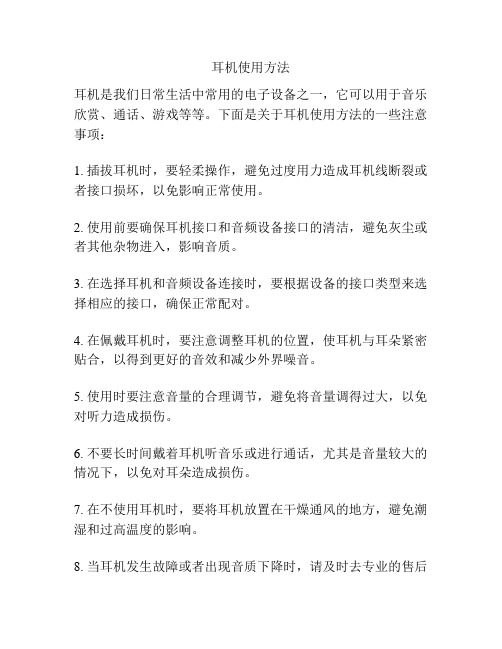 耳机使用方法

耳机是我们日常生活中常用的电子设备之一，它可以用于音乐欣赏、通话、游戏等等。下面是关于耳机使用方法的一些注意事项：

1. 插拔耳机时，要轻柔操作，避免过度用力造成耳机线断裂或者接口损坏，以免影响正常使用。

2. 使用前要确保耳机接口和音频设备接口的清洁，避免灰尘或者其他杂物进入，影响音质。

3. 在选择耳机和音频设备连接时，要根据设备的接口类型来选择相应的接口，确保正常配对。

4. 在佩戴耳机时，要注意调整耳机的位置，使耳机与耳朵紧密贴合，以得到更好的音效和减少外界噪音。

5. 使用时要注意音量的合理调节，避免将音量调得过大，以免对听力造成损伤。

6. 不要长时间戴着耳机听音乐或进行通话，尤其是音量较大的情况下，以免对耳朵造成损伤。

7. 在不使用耳机时，要将耳机放置在干燥通风的地方，避免潮湿和过高温度的影响。

8. 当耳机发生故障或者出现音质下降时，请及时去专业的售后